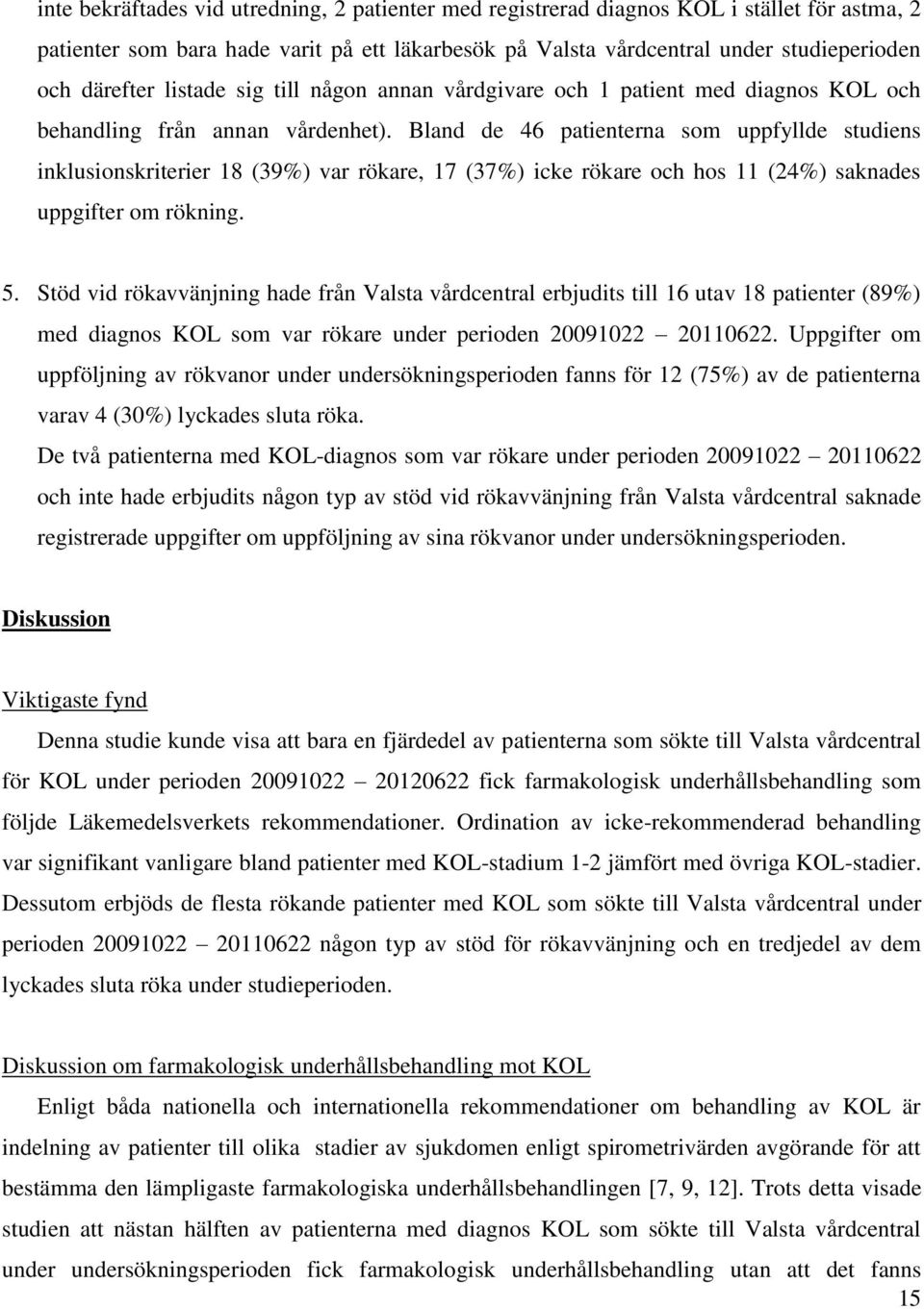 inte bekräftades vid utredning, 2 patienter med registrerad diagnos KOL i stället för astma, 2 patienter som bara hade varit på ett läkarbesök på Valsta vårdcentral under studieperioden och därefter listade sig till någon annan vårdgivare och 1 patient med diagnos KOL och behandling från annan vårdenhet). Bland de 46 patienterna som uppfyllde studiens inklusionskriterier 18 (39%) var rökare, 17 (37%) icke rökare och hos 11 (24%) saknades uppgifter om rökning.

5. Stöd vid rökavvänjning hade från Valsta vårdcentral erbjudits till 16 utav 18 patienter (89%) med diagnos KOL som var rökare under perioden 20091022 – 20110622. Uppgifter om uppföljning av rökvanor under undersökningsperioden fanns för 12 (75%) av de patienterna varav 4 (30%) lyckades sluta röka.
De två patienterna med KOL-diagnos som var rökare under perioden 20091022 – 20110622 och inte hade erbjudits någon typ av stöd vid rökavvänjning från Valsta vårdcentral saknade registrerade uppgifter om uppföljning av sina rökvanor under undersökningsperioden.

Diskussion

Viktigaste fynd

Denna studie kunde visa att bara en fjärdedel av patienterna som sökte till Valsta vårdcentral för KOL under perioden 20091022 – 20120622 fick farmakologisk underhållsbehandling som följde Läkemedelsverkets rekommendationer. Ordination av icke-rekommenderad behandling var signifikant vanligare bland patienter med KOL-stadium 1-2 jämfört med övriga KOL-stadier. Dessutom erbjöds de flesta rökande patienter med KOL som sökte till Valsta vårdcentral under perioden 20091022 – 20110622 någon typ av stöd för rökavvänjning och en tredjedel av dem lyckades sluta röka under studieperioden.

Diskussion om farmakologisk underhållsbehandling mot KOL

Enligt båda nationella och internationella rekommendationer om behandling av KOL är indelning av patienter till olika stadier av sjukdomen enligt spirometrivärden avgörande för att bestämma den lämpligaste farmakologiska underhållsbehandlingen [7, 9, 12]. Trots detta visade studien att nästan hälften av patienterna med diagnos KOL som sökte till Valsta vårdcentral under undersökningsperioden fick farmakologisk underhållsbehandling utan att det fanns

15